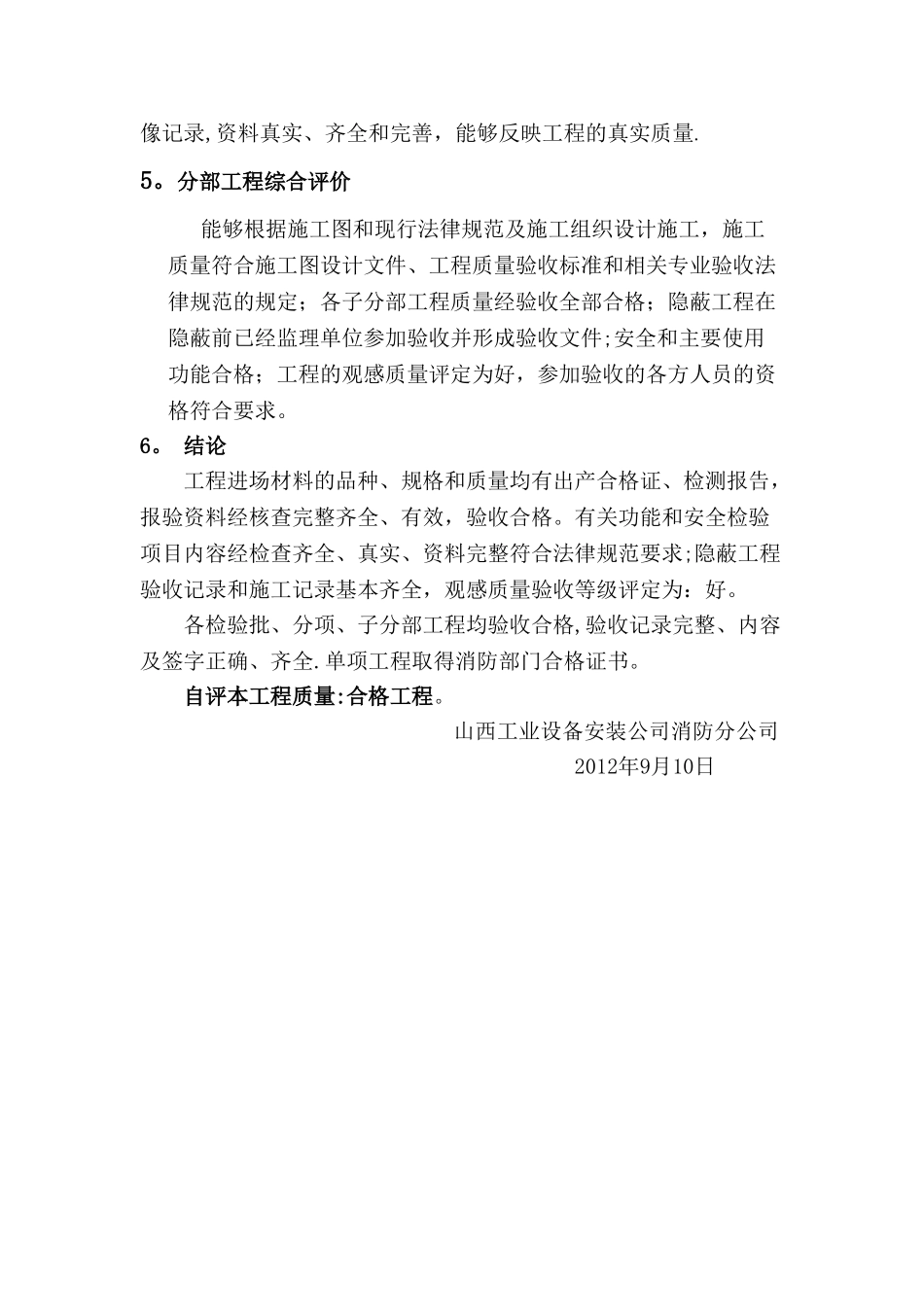 像记录,资料真实、齐全和完善，能够反映工程的真实质量.

5。分部工程综合评价

能够根据施工图和现行法律规范及施工组织设计施工，施工质量符合施工图设计文件、工程质量验收标准和相关专业验收法律规范的规定；各子分部工程质量经验收全部合格；隐蔽工程在隐蔽前已经监理单位参加验收并形成验收文件;安全和主要使用功能合格；工程的观感质量评定为好，参加验收的各方人员的资格符合要求。

6。 结论

工程进场材料的品种、规格和质量均有出产合格证、检测报告，报验资料经核查完整齐全、有效，验收合格。有关功能和安全检验项目内容经检查齐全、真实、资料完整符合法律规范要求;隐蔽工程验收记录和施工记录基本齐全，观感质量验收等级评定为：好。

各检验批、分项、子分部工程均验收合格,验收记录完整、内容及签字正确、齐全.单项工程取得消防部门合格证书。

自评本工程质量:合格工程。

山西工业设备安装公司消防分公司

2012年9月10日